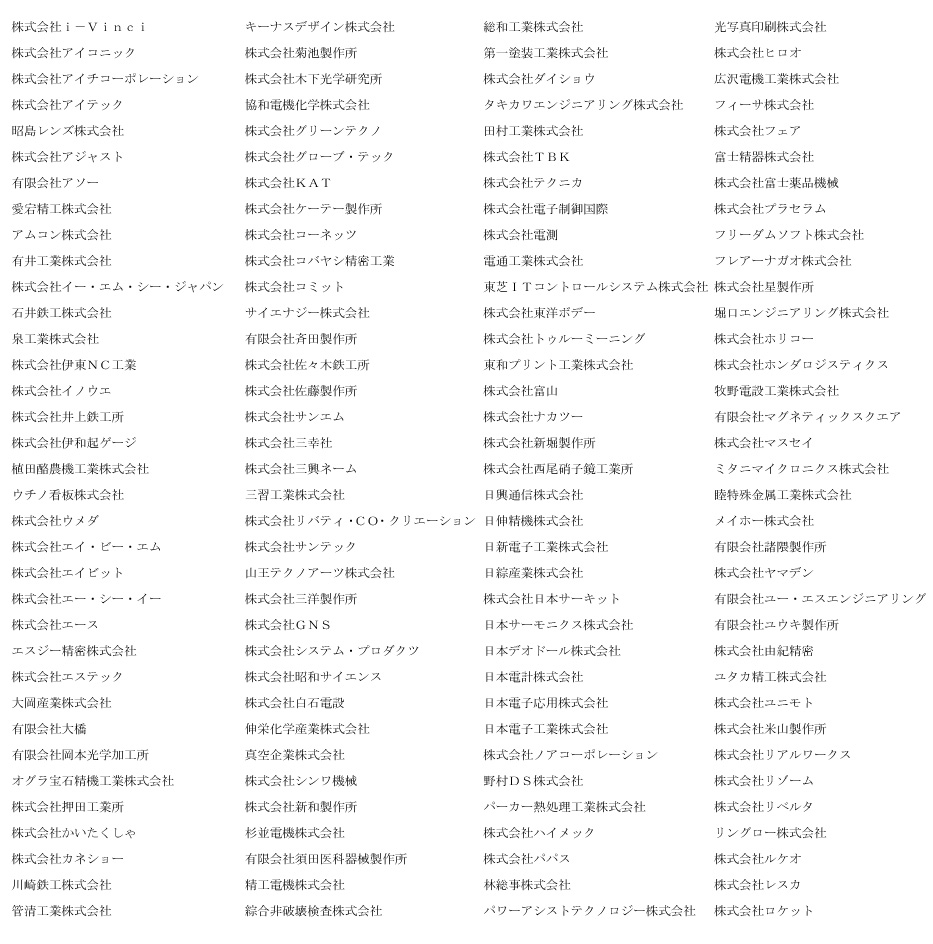 株式会社ｉ－Ｖｉｎｃｉ
株式会社アイコニック
株式会社アイチコーポレーション
株式会社アイテック
昭島レンズ株式会社
株式会社アジャスト
有限会社アソー
愛宕精工株式会社
アムコン株式会社
有井工業株式会社
株式会社イー・エム・シー・ジャパン
石井鉄工株式会社
泉工業株式会社
株式会社伊東ＮＣ工業
株式会社イノウエ
株式会社井上鉄工所
株式会社伊和起ゲージ
植田酪農機工業株式会社
ウチノ看板株式会社
株式会社ウメダ
株式会社エイ・ビー・エム
株式会社エイビット
株式会社エー・シー・イー
株式会社エース
エスジー精密株式会社
株式会社エステック
大岡産業株式会社
有限会社大橋
有限会社岡本光学加工所
オグラ宝石精機工業株式会社
株式会社押田工業所
株式会社かいたくしゃ
株式会社カネショー
川崎鉄工株式会社
管清工業株式会社

キーナスデザイン株式会社
株式会社菊池製作所
株式会社木下光学研究所
協和電機化学株式会社
株式会社グリーンテクノ
株式会社グローブ・テック
株式会社ＫＡＴ
株式会社ケーテー製作所
株式会社コーネッツ
株式会社コバヤシ精密工業
株式会社コミット
サイエナジー株式会社
有限会社斉田製作所
株式会社佐々木鉄工所
株式会社佐藤製作所
株式会社サンエム
株式会社三幸社
株式会社三興ネーム
三習工業株式会社
株式会社リバティ・ＣＯ・クリエーション
株式会社サンテック
山王テクノアーツ株式会社
株式会社三洋製作所
株式会社ＧＮＳ
株式会社システム・プロダクツ
株式会社昭和サイエンス
株式会社白石電設
伸栄化学産業株式会社
真空企業株式会社
株式会社シンワ機械
株式会社新和製作所
杉並電機株式会社
有限会社須田医科器械製作所
精工電機株式会社
綜合非破壊検査株式会社

総和工業株式会社
第一塗装工業株式会社
株式会社ダイショウ
タキカワエンジニアリング株式会社
田村工業株式会社
株式会社ＴＢＫ
株式会社テクニカ
株式会社電子制御国際
株式会社電測
電通工業株式会社
東芝ＩＴコントロールシステム株式会社
株式会社東洋ボデー
株式会社トゥルーミーニング
東和プリント工業株式会社
株式会社富山
株式会社ナカツー
株式会社新堀製作所
株式会社西尾硝子鏡工業所
日興通信株式会社
日伸精機株式会社
日新電子工業株式会社
日綜産業株式会社
株式会社日本サーキット
日本サーモニクス株式会社
日本デオドール株式会社
日本電計株式会社
日本電子応用株式会社
日本電子工業株式会社
株式会社ノアコーポレーション
野村ＤＳ株式会社
パーカー熱処理工業株式会社
株式会社ハイメック
株式会社パパス
林総事株式会社
パワーアシストテクノロジー株式会社

光写真印刷株式会社
株式会社ヒロオ
広沢電機工業株式会社
フィーサ株式会社
株式会社フェア
富士精器株式会社
株式会社富士薬品機械
株式会社プラセラム
フリーダムソフト株式会社
フレアーナガオ株式会社
株式会社星製作所
堀口エンジニアリング株式会社
株式会社ホリコー
株式会社ホンダロジスティクス
牧野電設工業株式会社
有限会社マグネティックスクエア
株式会社マスセイ
ミタニマイクロニクス株式会社
睦特殊金属工業株式会社
メイホー株式会社
有限会社諸隈製作所
株式会社ヤマデン
有限会社ユー・エスエンジニアリング
有限会社ユウキ製作所
株式会社由紀精密
ユタカ精工株式会社
株式会社ユニモト
株式会社米山製作所
株式会社リアルワークス
株式会社リゾーム
株式会社リベルタ
リングロー株式会社
株式会社ルケオ
株式会社レスカ
株式会社ロケット